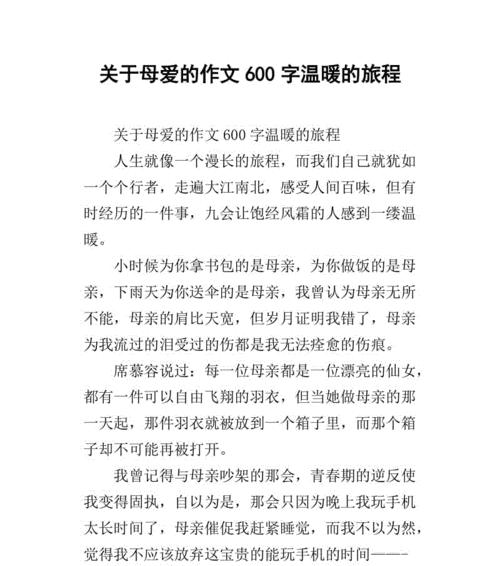 关于母爱的作文 600 字温暖的旅程

关于母爱的作文 600 字温暖的旅程

人生就像一个漫长的旅程，而我们自己就犹如一个个行者，走遍大江南北，感受人间百味，但有时经历的一件事，九会让饱经风霜的人感到一缕温暖。

小时候为你拿书包的是母亲，为你做饭的是母亲，下雨天为你送伞的是母亲，我曾认为母亲无所不能，母亲的肩比天宽，但岁月证明我错了，母亲为我流过的泪受过的伤都是我无法痊愈的伤痕。

席慕容说过：每一位母亲都是一位漂亮的仙女，都有一件可以自由飞翔的羽衣，但当她做母亲的那一天起，那件羽衣就被放到一个箱子里，而那个箱子却不可能再被打开。

我曾记得与母亲吵架的那会，青春期的逆反使我变得固执，自以为是，那会只因为晚上我玩手机太长时间了，母亲催促我赶紧睡觉，而我不以为然，觉得我不应该放弃这宝贵的能玩手机的时间——-